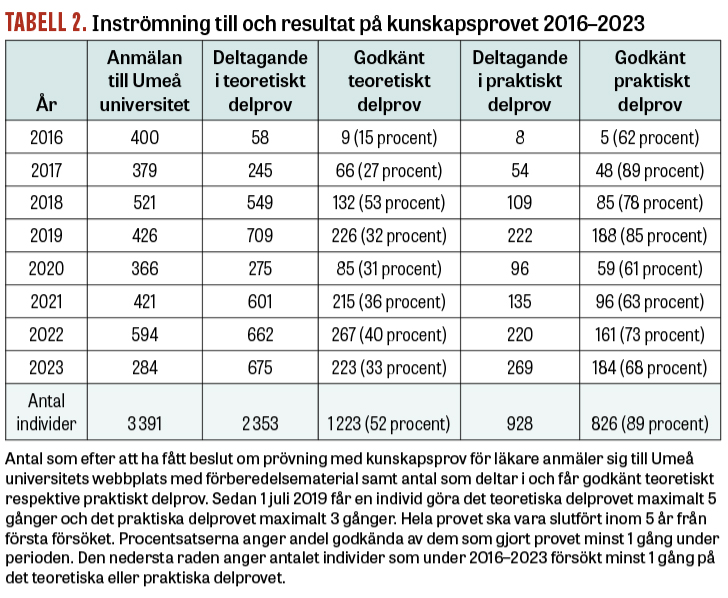 TABELL 2. Inströmning till och resultat på kunskapsprovet 2016–2023

| År | Anmälan till Umeå universitet | Deltagande i teoretiskt delprov | Godkänt teoretiskt delprov | Deltagande i praktiskt delprov | Godkänt praktiskt delprov |
|---|---|---|---|---|---|
| 2016 | 400 | 58 | 9 (15 procent) | 8 | 5 (62 procent) |
| 2017 | 379 | 245 | 66 (27 procent) | 54 | 48 (89 procent) |
| 2018 | 521 | 549 | 132 (53 procent) | 109 | 85 (78 procent) |
| 2019 | 426 | 709 | 226 (32 procent) | 222 | 188 (85 procent) |
| 2020 | 366 | 275 | 85 (31 procent) | 96 | 59 (61 procent) |
| 2021 | 421 | 601 | 215 (36 procent) | 135 | 96 (63 procent) |
| 2022 | 594 | 662 | 267 (40 procent) | 220 | 161 (73 procent) |
| 2023 | 284 | 675 | 223 (33 procent) | 269 | 184 (68 procent) |
| Antal individer | 3 391 | 2 353 | 1 223 (52 procent) | 928 | 826 (89 procent) |

Antal som efter att ha fått beslut om prövning med kunskapsprov för läkare anmäler sig till Umeå universitets webbplats med förberedelsematerial samt antal som deltar i och får godkänt teoretiskt respektive praktiskt delprov. Sedan 1 juli 2019 får en individ göra det teoretiska delprovet maximalt 5 gånger och det praktiska delprovet maximalt 3 gånger. Hela provet ska vara slutfört inom 5 år från första försöket. Procentsatserna anger andel godkända av dem som gjort provet minst 1 gång under perioden. Den nedersta raden anger antalet individer som under 2016–2023 försökt minst 1 gång på det teoretiska eller praktiska delprovet.